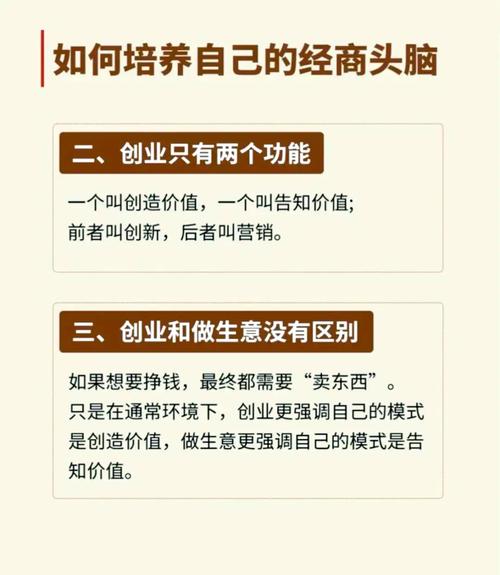 如何培养自己的经商头脑

二、创业只有两个功能

一个叫创造价值，一个叫告知价值;
前者叫创新，后者叫营销。

三、创业和做生意没有区别

如果想要挣钱，最终都需要“卖东西”。
只是在通常环境下，创业更强调自己的模式是创造价值，做生意更强调自己的模式是告知价值。